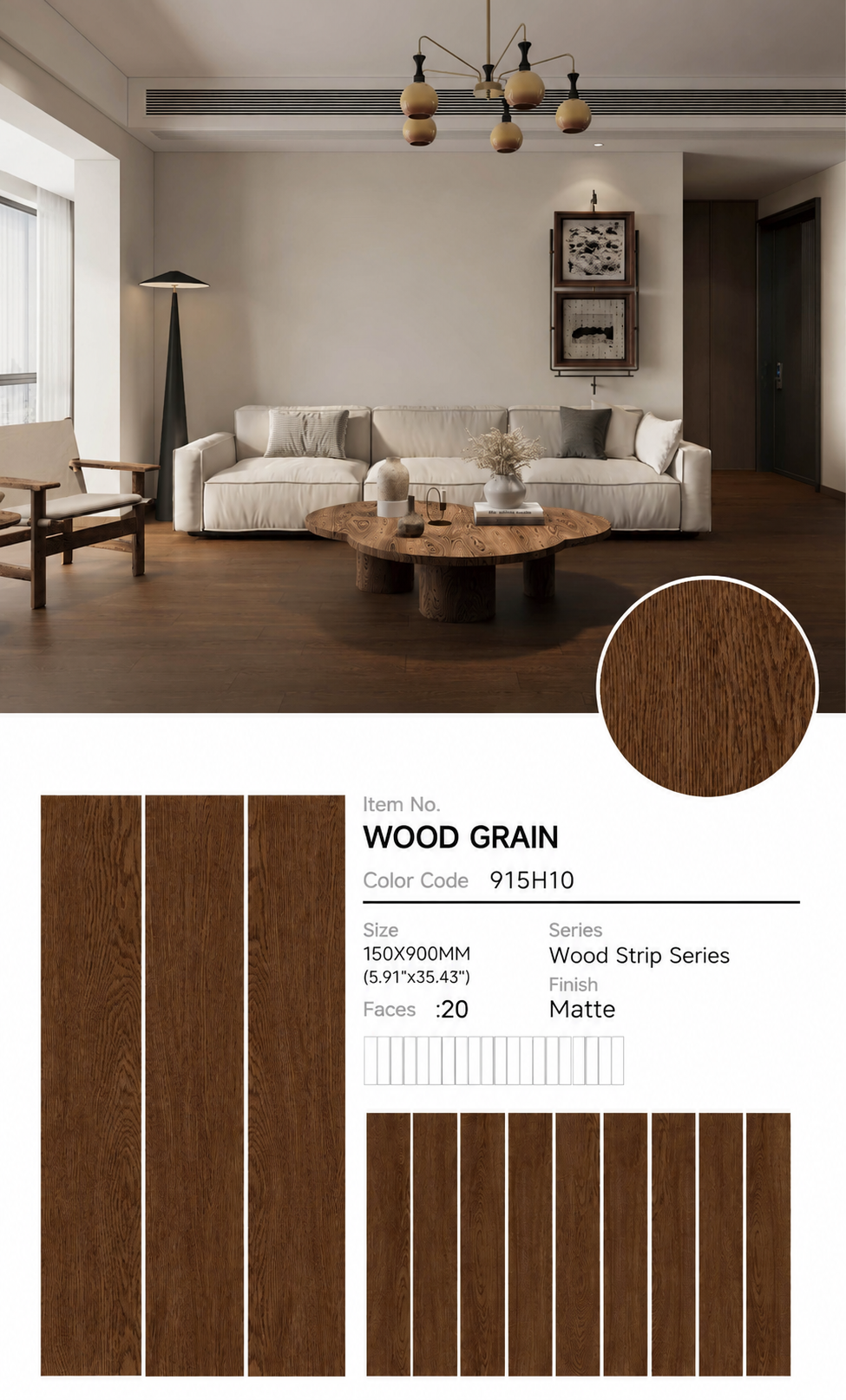 Item No.
WOOD GRAIN
Color Code 915H10

Size
150X900MM
(5.91"x35.43")
Faces :20

Series
Wood Strip Series
Finish
Matte